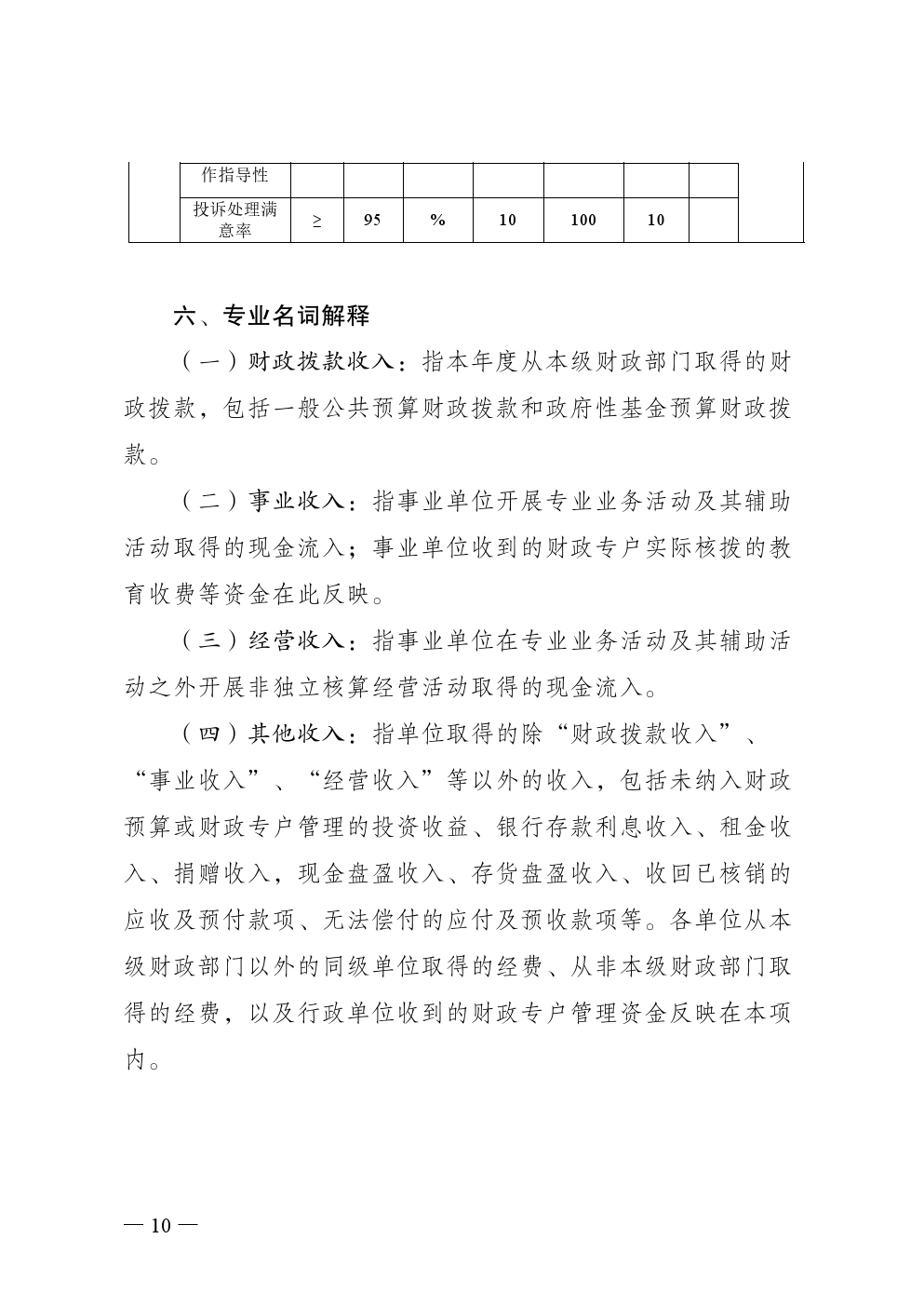 |  | 作指导性 |  |  |  |  |  |  |  |  |
|---|---|---|---|---|---|---|---|---|---|
|  | 投诉处理满意率 | ≥ | 95 | % | 10 | 100 | 10 |  |  |

六、专业名词解释

（一）财政拨款收入：指本年度从本级财政部门取得的财政拨款，包括一般公共预算财政拨款和政府性基金预算财政拨款。

（二）事业收入：指事业单位开展专业业务活动及其辅助活动取得的现金流入；事业单位收到的财政专户实际核拨的教育收费等资金在此反映。

（三）经营收入：指事业单位在专业业务活动及其辅助活动之外开展非独立核算经营活动取得的现金流入。

（四）其他收入：指单位取得的除“财政拨款收入”、“事业收入”、“经营收入”等以外的收入，包括未纳入财政预算或财政专户管理的投资收益、银行存款利息收入、租金收入、捐赠收入，现金盘盈收入、存货盘盈收入、收回已核销的应收及预付款项、无法偿付的应付及预收款项等。各单位从本级财政部门以外的同级单位取得的经费、从非本级财政部门取得的经费，以及行政单位收到的财政专户管理资金反映在本项内。

— 10 —